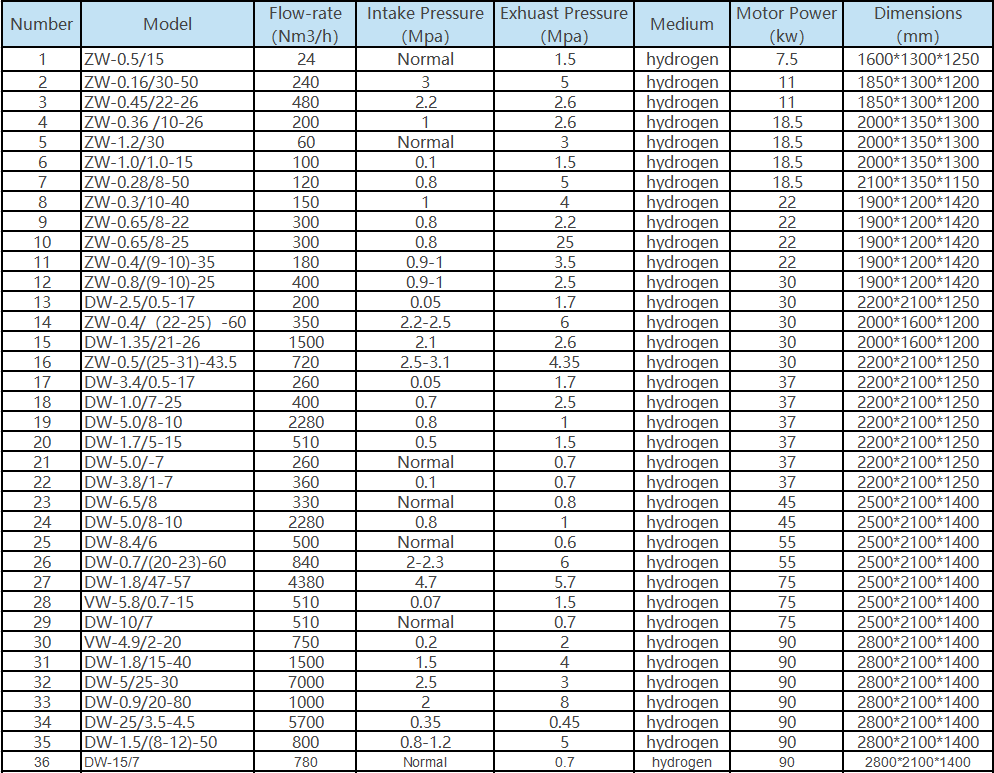 | Number | Model | Flow-rate (Nm3/h) | Intake Pressure (Mpa) | Exhuast Pressure (Mpa) | Medium | Motor Power (kw) | Dimensions (mm) |
|---|---|---|---|---|---|---|---|
| 1 | ZW-0.5/15 | 24 | Normal | 1.5 | hydrogen | 7.5 | 1600*1300*1250 |
| 2 | ZW-0.16/30-50 | 240 | 3 | 5 | hydrogen | 11 | 1850*1300*1200 |
| 3 | ZW-0.45/22-26 | 480 | 2.2 | 2.6 | hydrogen | 11 | 1850*1300*1200 |
| 4 | ZW-0.36 /10-26 | 200 | 1 | 2.6 | hydrogen | 18.5 | 2000*1350*1300 |
| 5 | ZW-1.2/30 | 60 | Normal | 3 | hydrogen | 18.5 | 2000*1350*1300 |
| 6 | ZW-1.0/1.0-15 | 100 | 0.1 | 1.5 | hydrogen | 18.5 | 2000*1350*1300 |
| 7 | ZW-0.28/8-50 | 120 | 0.8 | 5 | hydrogen | 18.5 | 2100*1350*1150 |
| 8 | ZW-0.3/10-40 | 150 | 1 | 4 | hydrogen | 22 | 1900*1200*1420 |
| 9 | ZW-0.65/8-22 | 300 | 0.8 | 2.2 | hydrogen | 22 | 1900*1200*1420 |
| 10 | ZW-0.65/8-25 | 300 | 0.8 | 25 | hydrogen | 22 | 1900*1200*1420 |
| 11 | ZW-0.4/(9-10)-35 | 180 | 0.9-1 | 3.5 | hydrogen | 22 | 1900*1200*1420 |
| 12 | ZW-0.8/(9-10)-25 | 400 | 0.9-1 | 2.5 | hydrogen | 30 | 1900*1200*1420 |
| 13 | DW-2.5/0.5-17 | 200 | 0.05 | 1.7 | hydrogen | 30 | 2200*2100*1250 |
| 14 | ZW-0.4/ (22-25) -60 | 350 | 2.2-2.5 | 6 | hydrogen | 30 | 2000*1600*1200 |
| 15 | DW-1.35/21-26 | 1500 | 2.1 | 2.6 | hydrogen | 30 | 2000*1600*1200 |
| 16 | ZW-0.5/(25-31)-43.5 | 720 | 2.5-3.1 | 4.35 | hydrogen | 30 | 2200*2100*1250 |
| 17 | DW-3.4/0.5-17 | 260 | 0.05 | 1.7 | hydrogen | 37 | 2200*2100*1250 |
| 18 | DW-1.0/7-25 | 400 | 0.7 | 2.5 | hydrogen | 37 | 2200*2100*1250 |
| 19 | DW-5.0/8-10 | 2280 | 0.8 | 1 | hydrogen | 37 | 2200*2100*1250 |
| 20 | DW-1.7/5-15 | 510 | 0.5 | 1.5 | hydrogen | 37 | 2200*2100*1250 |
| 21 | DW-5.0/-7 | 260 | Normal | 0.7 | hydrogen | 37 | 2200*2100*1250 |
| 22 | DW-3.8/1-7 | 360 | 0.1 | 0.7 | hydrogen | 37 | 2200*2100*1250 |
| 23 | DW-6.5/8 | 330 | Normal | 0.8 | hydrogen | 45 | 2500*2100*1400 |
| 24 | DW-5.0/8-10 | 2280 | 0.8 | 1 | hydrogen | 45 | 2500*2100*1400 |
| 25 | DW-8.4/6 | 500 | Normal | 0.6 | hydrogen | 55 | 2500*2100*1400 |
| 26 | DW-0.7/(20-23)-60 | 840 | 2-2.3 | 6 | hydrogen | 55 | 2500*2100*1400 |
| 27 | DW-1.8/47-57 | 4380 | 4.7 | 5.7 | hydrogen | 75 | 2500*2100*1400 |
| 28 | VW-5.8/0.7-15 | 510 | 0.07 | 1.5 | hydrogen | 75 | 2500*2100*1400 |
| 29 | DW-10/7 | 510 | Normal | 0.7 | hydrogen | 75 | 2500*2100*1400 |
| 30 | VW-4.9/2-20 | 750 | 0.2 | 2 | hydrogen | 90 | 2800*2100*1400 |
| 31 | DW-1.8/15-40 | 1500 | 1.5 | 4 | hydrogen | 90 | 2800*2100*1400 |
| 32 | DW-5/25-30 | 7000 | 2.5 | 3 | hydrogen | 90 | 2800*2100*1400 |
| 33 | DW-0.9/20-80 | 1000 | 2 | 8 | hydrogen | 90 | 2800*2100*1400 |
| 34 | DW-25/3.5-4.5 | 5700 | 0.35 | 0.45 | hydrogen | 90 | 2800*2100*1400 |
| 35 | DW-1.5/(8-12)-50 | 800 | 0.8-1.2 | 5 | hydrogen | 90 | 2800*2100*1400 |
| 36 | DW-15/7 | 780 | Normal | 0.7 | hydrogen | 90 | 2800*2100*1400 |